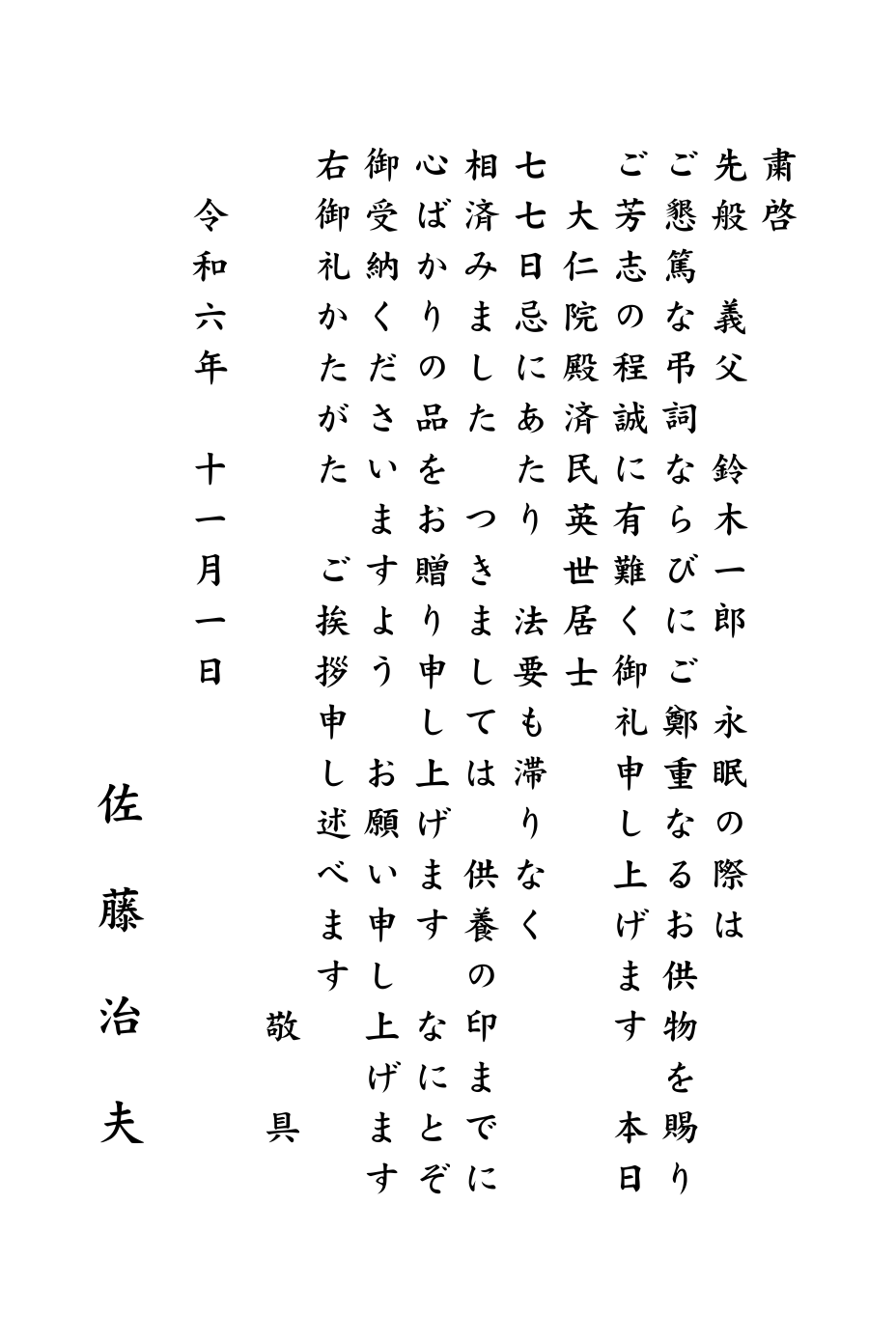 粛啓

先般 義父 鈴木一郎 永眠の際は

ご懇篤な弔詞ならびにご鄭重なるお供物を賜り

ご芳志の程誠に有難く御礼申し上げます 本日

大仁院殿済民英世居士

七七日忌にあたり 法要も滞りなく

相済みました つきましては 供養の印までに

心ばかりの品をお贈り申し上げます なにとぞ

御受納くださいますよう お願い申し上げます

右御礼かたがた ご挨拶申し述べます

敬具

令和六年 十一月一日

佐藤治夫